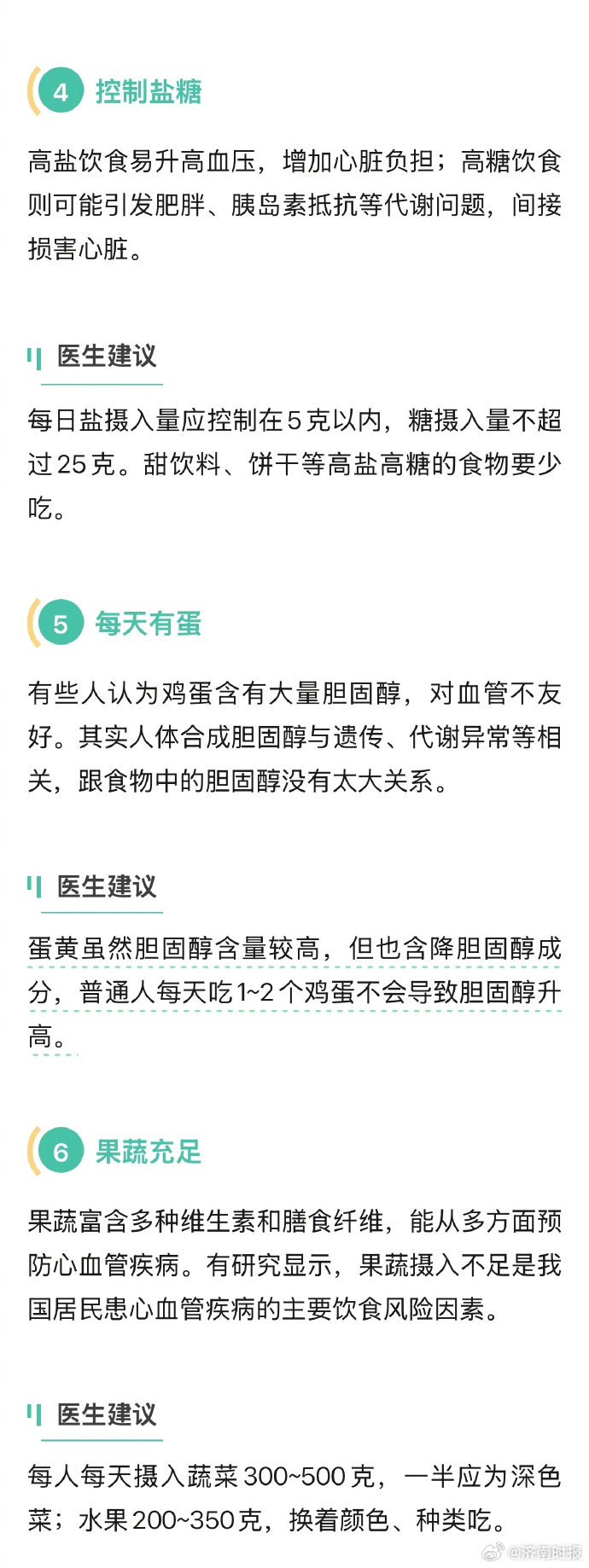 4 控制盐糖

高盐饮食易升高血压，增加心脏负担；高糖饮食则可能引发肥胖、胰岛素抵抗等代谢问题，间接损害心脏。

医生建议

每日盐摄入量应控制在5克以内，糖摄入量不超过25克。甜饮料、饼干等高盐高糖的食物要少吃。

5 每天有蛋

有些人认为鸡蛋含有大量胆固醇，对血管不友好。其实人体合成胆固醇与遗传、代谢异常等相关，跟食物中的胆固醇没有太大关系。

医生建议

蛋黄虽然胆固醇含量较高，但也含降胆固醇成分，普通人每天吃1~2个鸡蛋不会导致胆固醇升高。

6 果蔬充足

果蔬富含多种维生素和膳食纤维，能从多方面预防心血管疾病。有研究显示，果蔬摄入不足是我国居民患心血管疾病的主要饮食风险因素。

医生建议

每人每天摄入蔬菜300~500克，一半应为深色菜；水果200~350克，换着颜色、种类吃。

@济南时报